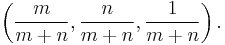 $\left(\frac{m}{m+n}, \frac{n}{m+n}, \frac{1}{m+n}\right).$